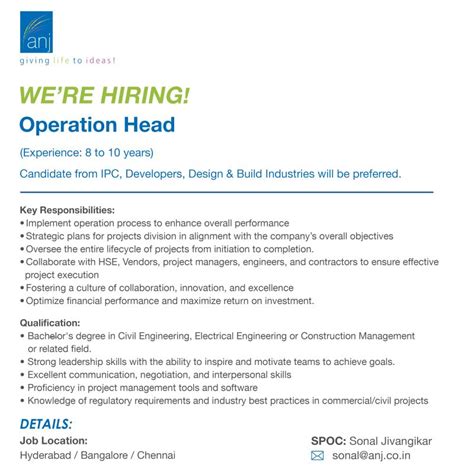 anj
giving life to ideas!

WE'RE HIRING!

Operation Head

(Experience: 8 to 10 years)

Candidate from IPC, Developers, Design & Build Industries will be preferred.

Key Responsibilities:
• Implement operation process to enhance overall performance
• Strategic plans for projects division in alignment with the company's overall objectives
• Oversee the entire lifecycle of projects from initiation to completion.
• Collaborate with HSE, Vendors, project managers, engineers, and contractors to ensure effective project execution
• Fostering a culture of collaboration, innovation, and excellence
• Optimize financial performance and maximize return on investment.

Qualification:
• Bachelor's degree in Civil Engineering, Electrical Engineering or Construction Management or related field.
• Strong leadership skills with the ability to inspire and motivate teams to achieve goals.
• Excellent communication, negotiation, and interpersonal skills
• Proficiency in project management tools and software
• Knowledge of regulatory requirements and industry best practices in commercial/civil projects

DETAILS:
Job Location:
Hyderabad / Bangalore / Chennai

SPOC: Sonal Jivangikar
sonal@anj.co.in